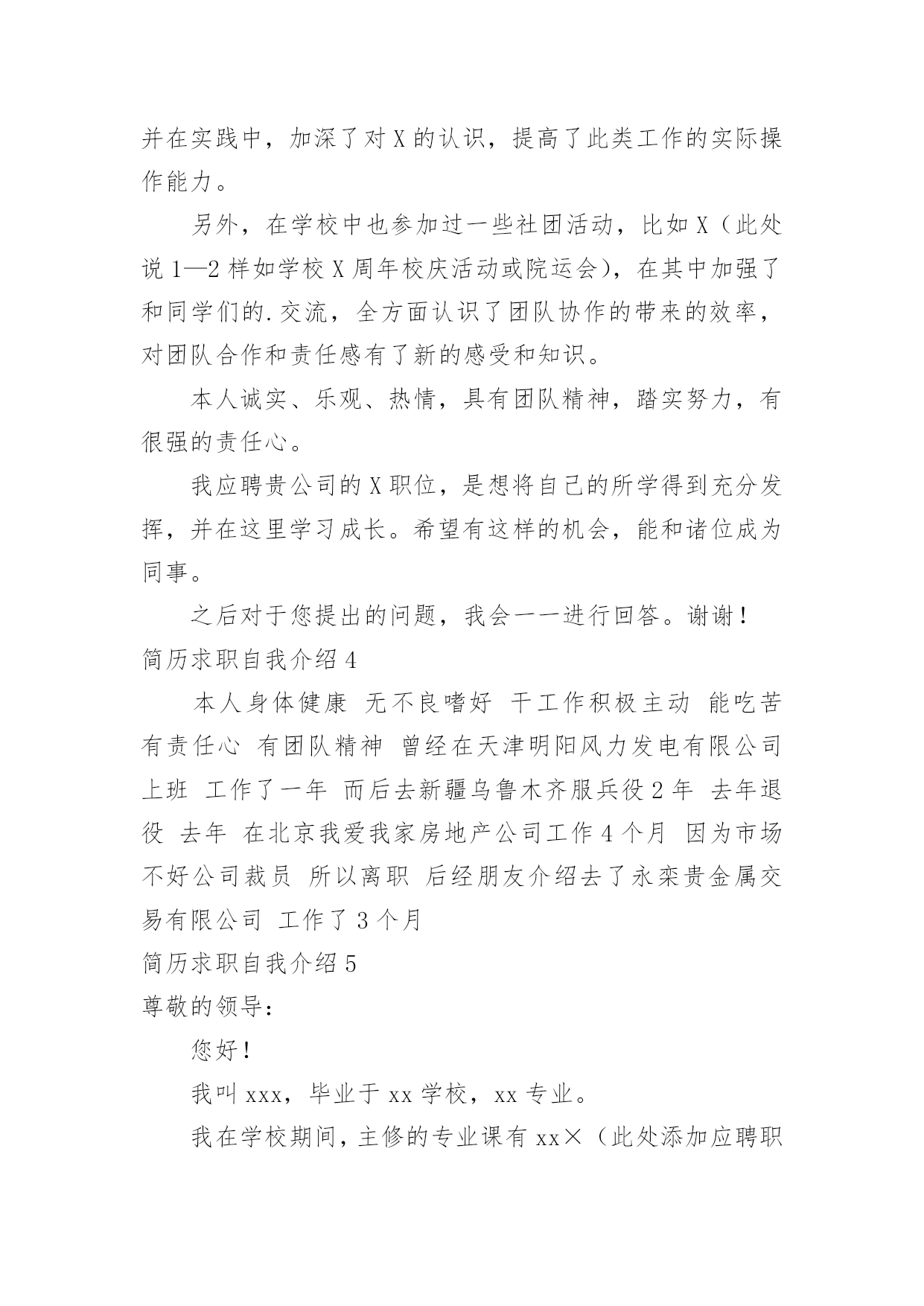 并在实践中，加深了对 X 的认识，提高了此类工作的实际操作能力。

另外，在学校中也参加过一些社团活动，比如 X（此处说 1—2 样如学校 X 周年校庆活动或院运会），在其中加强了和同学们的.交流，全方面认识了团队协作的带来的效率，对团队合作和责任感有了新的感受和知识。

本人诚实、乐观、热情，具有团队精神，踏实努力，有很强的责任心。

我应聘贵公司的 X 职位，是想将自己的所学得到充分发挥，并在这里学习成长。希望有这样的机会，能和诸位成为同事。

之后对于您提出的问题，我会一一进行回答。谢谢！

简历求职自我介绍 4

本人身体健康 无不良嗜好 干工作积极主动 能吃苦 有责任心 有团队精神 曾经在天津明阳风力发电有限公司上班 工作了一年 而后去新疆乌鲁木齐服兵役 2 年 去年退役 去年 在北京我爱我家房地产公司工作 4 个月 因为市场不好公司裁员 所以离职 后经朋友介绍去了永栾贵金属交易有限公司 工作了 3 个月

简历求职自我介绍 5

尊敬的领导：

您好！

我叫 xxx，毕业于 xx 学校，xx 专业。

我在学校期间，主修的专业课有 xx×（此处添加应聘职